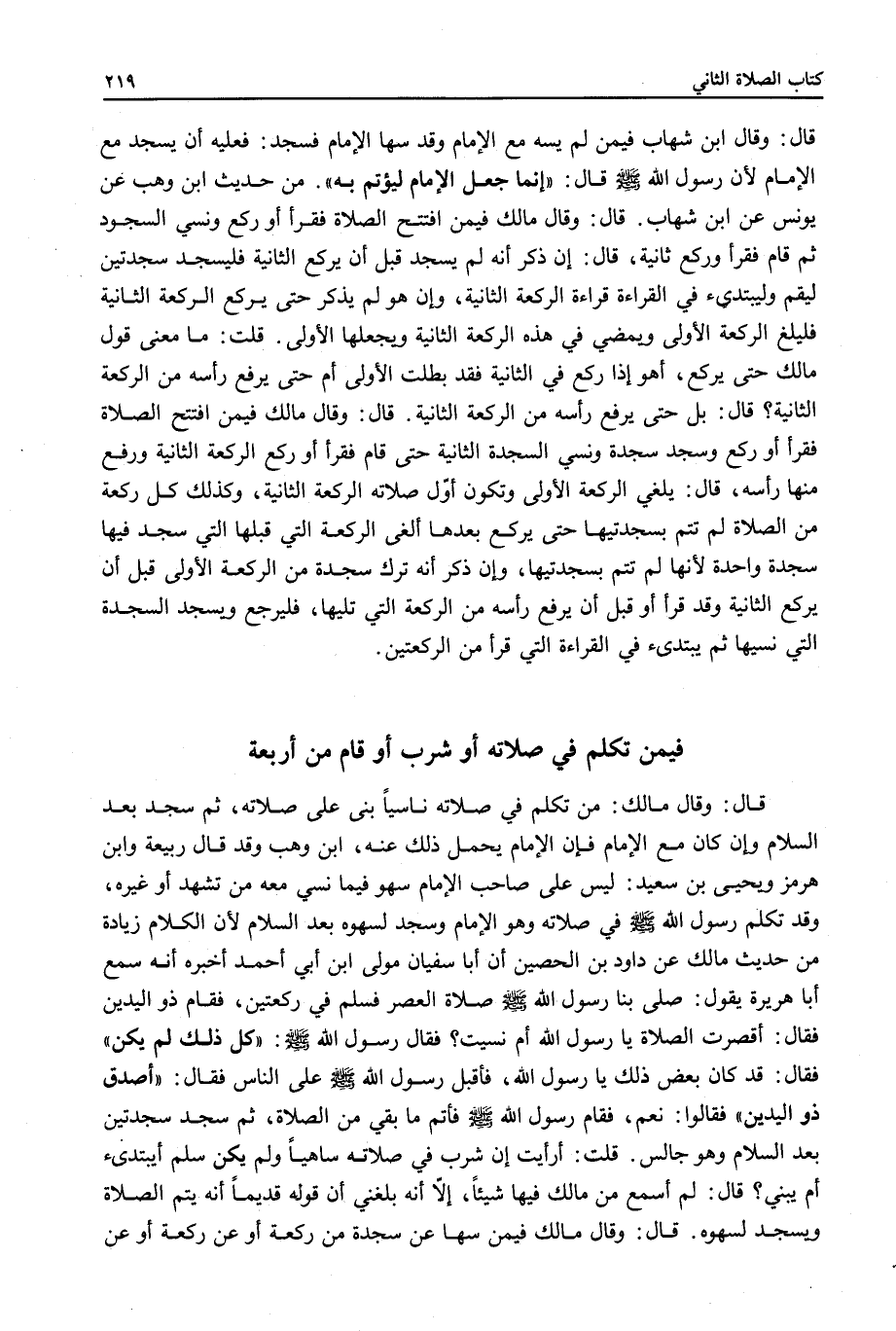 كتاب الصلاة الثاني ٢١٩

قال: وقال ابن شهاب فيمن لم يسه مع الإمام وقد سها الإمام فسجد: فعليه أن يسجد مع الإمام لأن رسول الله ﷺ قال: «إنما جعل الإمام ليؤتم به». من حديث ابن وهب عن يونس عن ابن شهاب. قال: وقال مالك فيمن افتتح الصلاة فقرأ أو ركع ونسي السجود ثم قام فقرأ وركع ثانية، قال: إن ذكر أنه لم يسجد قبل أن يركع الثانية فليسجد سجدتين ليقم وليبتدىء في القراءة قراءة الركعة الثانية، وإن هو لم يذكر حتى يركع الركعة الثانية فليلغ الركعة الأولى ويمضي في هذه الركعة الثانية ويجعلها الأولى. قلت: ما معنى قول مالك حتى يركع، أهو إذا ركع في الثانية فقد بطلت الأولى أم حتى يرفع رأسه من الركعة الثانية؟ قال: بل حتى يرفع رأسه من الركعة الثانية. قال: وقال مالك فيمن افتتح الصلاة فقرأ أو ركع وسجد سجدة ونسي السجدة الثانية حتى قام فقرأ أو ركع الركعة الثانية ورفع منها رأسه، قال: يلغي الركعة الأولى وتكون أوّل صلاته الركعة الثانية، وكذلك كل ركعة من الصلاة لم تتم بسجدتيها حتى يركع بعدها ألغى الركعة التي قبلها التي سجد فيها سجدة واحدة لأنها لم تتم بسجدتيها، وإن ذكر أنه ترك سجدة من الركعة الأولى قبل أن يركع الثانية وقد قرأ أو قبل أن يرفع رأسه من الركعة التي تليها، فليرجع ويسجد السجدة التي نسيها ثم يبتدىء في القراءة التي قرأ من الركعتين.

فيمن تكلم في صلاته أو شرب أو قام من أربعة

قال: وقال مالك: من تكلم في صلاته ناسياً بنى على صلاته، ثم سجد بعد السلام وإن كان مع الإمام فإن الإمام يحمل ذلك عنه، ابن وهب وقد قال ربيعة وابن هرمز ويحيى بن سعيد: ليس على صاحب الإمام سهو فيما نسي معه من تشهد أو غيره، وقد تكلم رسول الله ﷺ في صلاته وهو الإمام وسجد لسهوه بعد السلام لأن الكلام زيادة من حديث مالك عن داود بن الحصين أن أبا سفيان مولى ابن أبي أحمد أخبره أنه سمع أبا هريرة يقول: صلى بنا رسول الله ﷺ صلاة العصر فسلم في ركعتين، فقام ذو اليدين فقال: أقصرت الصلاة يا رسول الله أم نسيت؟ فقال رسول الله ﷺ: «كل ذلك لم يكن» فقال: قد كان بعض ذلك يا رسول الله، فأقبل رسول الله ﷺ على الناس فقال: «أصدق ذو اليدين» فقالوا: نعم، فقام رسول الله ﷺ فأتم ما بقي من الصلاة، ثم سجد سجدتين بعد السلام وهو جالس. قلت: أرأيت إن شرب في صلاته ساهياً ولم يكن سلم أيبتدىء أم يبني؟ قال: لم أسمع من مالك فيها شيئاً، إلّا أنه بلغني أن قوله قديماً أنه يتم الصلاة ويسجد لسهوه. قال: وقال مالك فيمن سها عن سجدة من ركعة أو عن ركعة أو عن